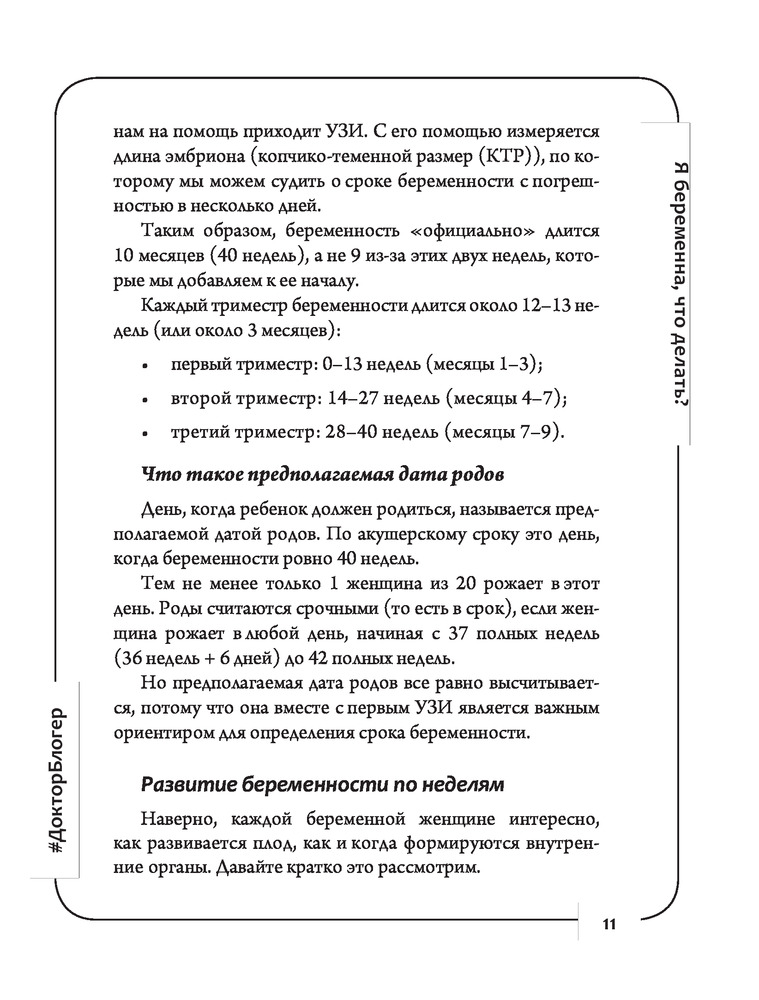 нам на помощь приходит УЗИ. С его помощью измеряется длина эмбриона (копчико-теменной размер (КТР)), по которому мы можем судить о сроке беременности с погрешностью в несколько дней.

Таким образом, беременность «официально» длится 10 месяцев (40 недель), а не 9 из-за этих двух недель, которые мы добавляем к ее началу.

Каждый триместр беременности длится около 12–13 недель (или около 3 месяцев):

• первый триместр: 0–13 недель (месяцы 1–3);
• второй триместр: 14–27 недель (месяцы 4–7);
• третий триместр: 28–40 недель (месяцы 7–9).

Что такое предполагаемая дата родов

День, когда ребенок должен родиться, называется предполагаемой датой родов. По акушерскому сроку это день, когда беременности ровно 40 недель.

Тем не менее только 1 женщина из 20 рожает в этот день. Роды считаются срочными (то есть в срок), если женщина рожает в любой день, начиная с 37 полных недель (36 недель + 6 дней) до 42 полных недель.

Но предполагаемая дата родов все равно высчитывается, потому что она вместе с первым УЗИ является важным ориентиром для определения срока беременности.

Развитие беременности по неделям

Наверно, каждой беременной женщине интересно, как развивается плод, как и когда формируются внутренние органы. Давайте кратко это рассмотрим.

Я беременна, что делать?

#ДокторБлогер

11